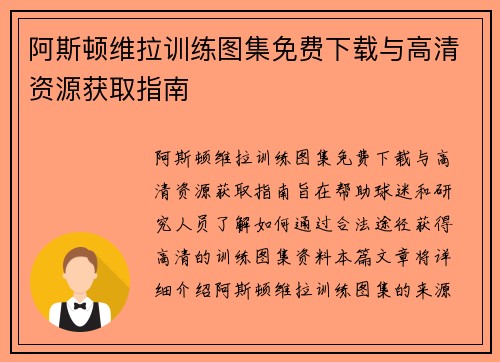 阿斯顿维拉训练图集免费下载与高清资源获取指南

阿斯顿维拉训练图集免费下载与高清资源获取指南旨在帮助球迷和研究人员了解如何通过合法途径获得高清的训练图集资料本篇文章将详细介绍阿斯顿维拉训练图集的来源